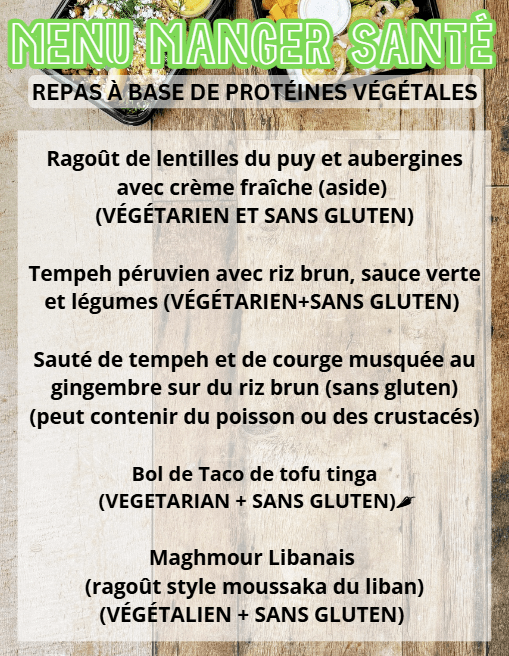 MENU MANGER SANTÉ

REPAS À BASE DE PROTÉINES VÉGÉTALES

Ragoût de lentilles du puy et aubergines
avec crème fraîche (aside)
(VÉGÉTARIEN ET SANS GLUTEN)

Tempeh péruvien avec riz brun, sauce verte
et légumes (VÉGÉTARIEN+SANS GLUTEN)

Sauté de tempeh et de courge musquée au
gingembre sur du riz brun (sans gluten)
(peut contenir du poisson ou des crustacés)

Bol de Taco de tofu tinga
(VEGETARIAN + SANS GLUTEN)

Maghmour Libanais
(ragoût style moussaka du liban)
(VÉGÉTALIEN + SANS GLUTEN)